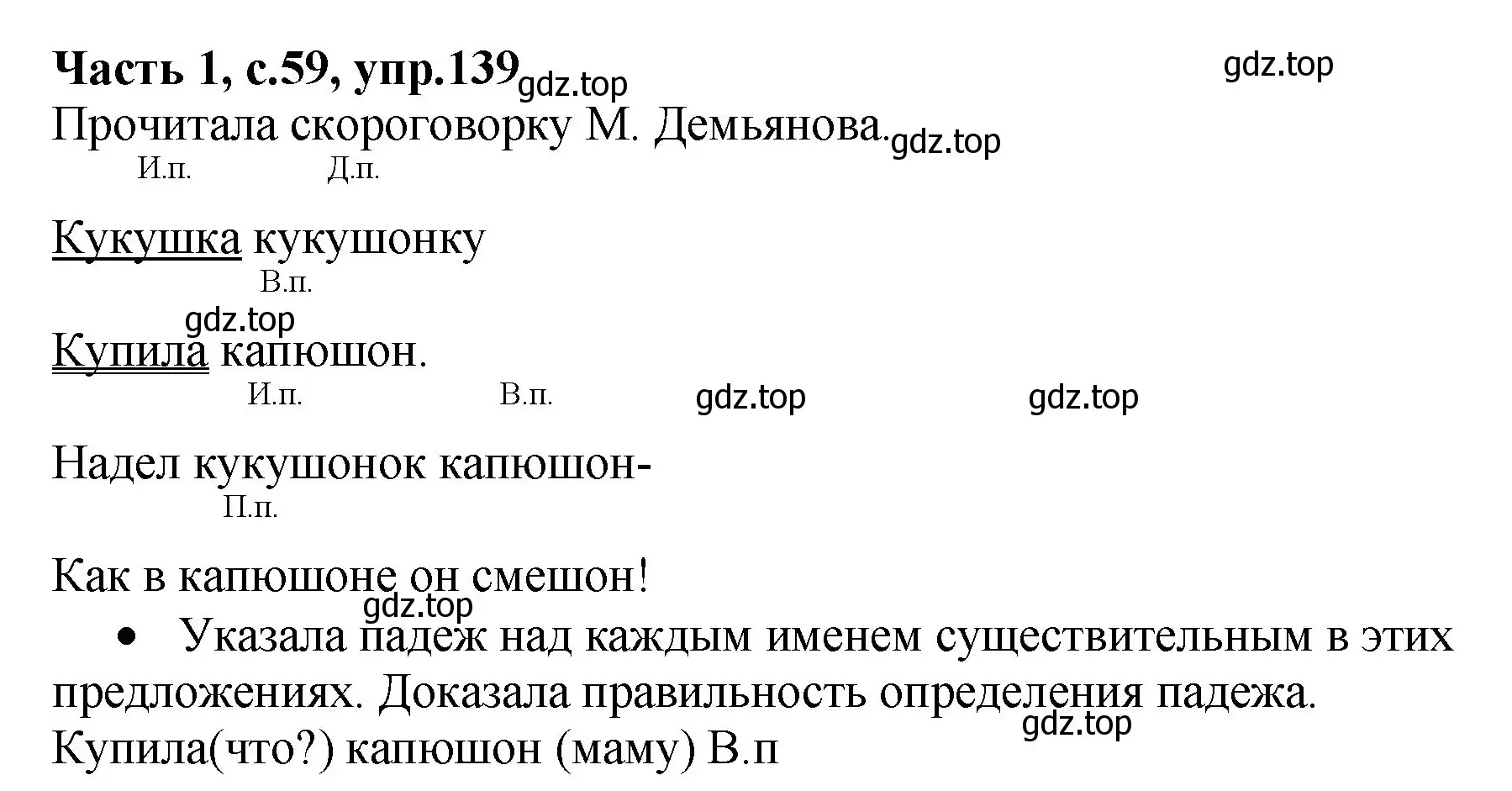 **Часть 1, с.59, упр.139** gdz.top gdz.top

Прочитала скороговорку М. Демьянова. gdz.top

И.п. Д.п.

Кукушка кукушонку

В.п.

gdz.top

Купила капюшон.

И.п. В.п. gdz.top gdz.top

Надел кукушонок капюшон-

П.п.

Как в капюшоне он смешон!

gdz.top

• Указала падеж над каждым именем существительным в этих предложениях. Доказала правильность определения падежа.

gdz.top

Купила(что?) капюшон (маму) В.п